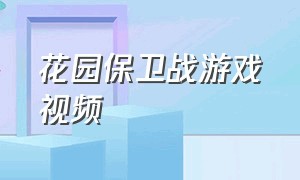 花园保卫战游戏视频